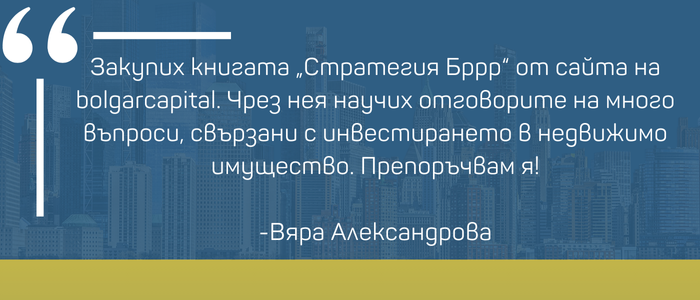 “

Закупих книгата „Стратегия Бррр“ от сайта на bolgarcapital. Чрез нея научих отговорите на много въпроси, свързани с инвестирането в недвижимо имущество. Препоръчвам я!

-Вяра Александрова